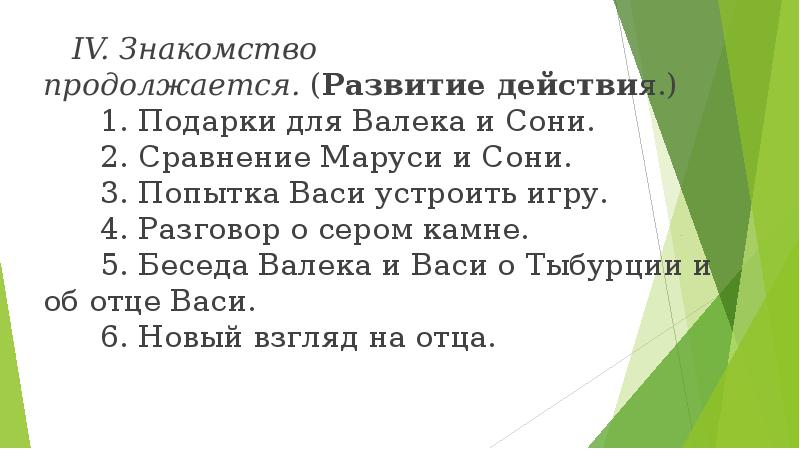 IV. Знакомство продолжается. (Развитие действия.)

1. Подарки для Валека и Сони.

2. Сравнение Маруси и Сони.

3. Попытка Васи устроить игру.

4. Разговор о сером камне.

5. Беседа Валека и Васи о Тыбурции и об отце Васи.

6. Новый взгляд на отца.